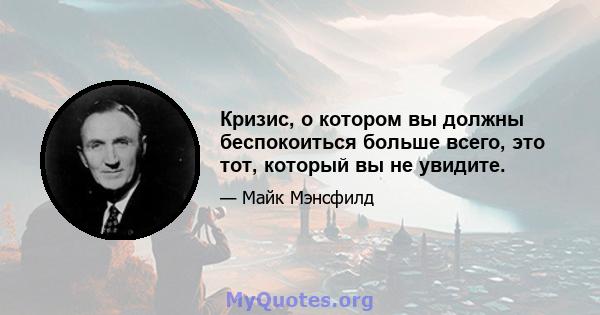 Кризис, о котором вы должны беспокоиться больше всего, это тот, который вы не увидите.

— Майк Мэнсфилд

MyQuotes.org